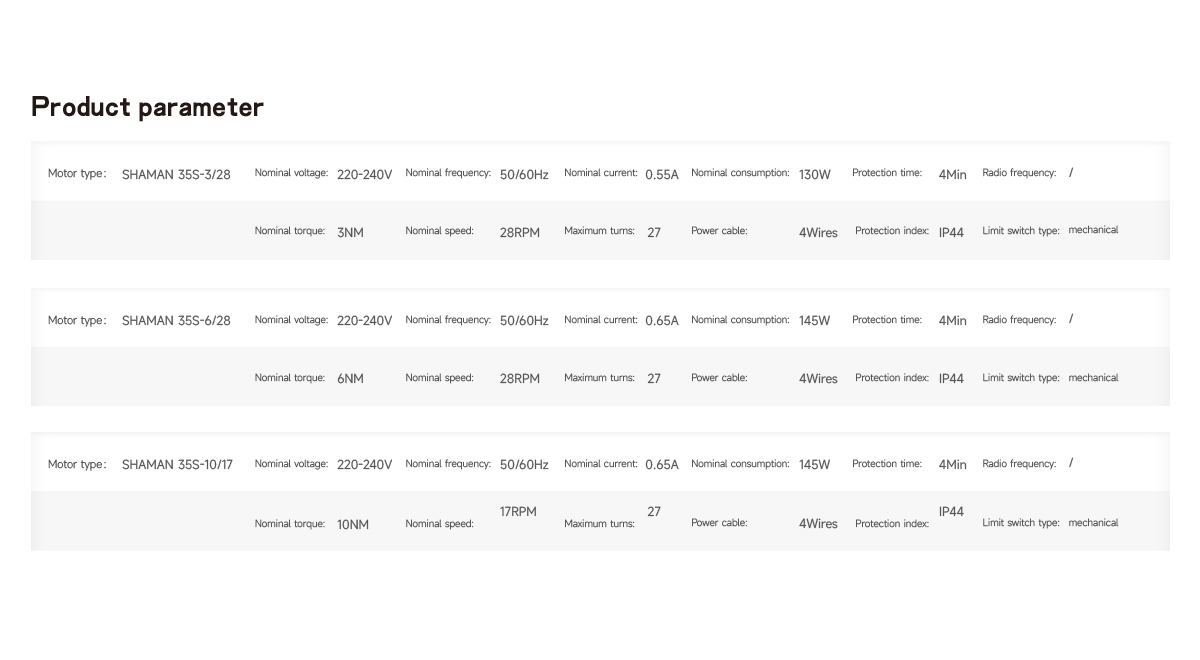 Product parameter

Motor type: SHAMAN 35S-3/28 Nominal voltage: 220-240V Nominal frequency: 50/60Hz Nominal current: 0.55A Nominal consumption: 130W Protection time: 4Min Radio frequency: /

Nominal torque: 3NM Nominal speed: 28RPM Maximum turns: 27 Power cable: 4Wires Protection index: IP44 Limit switch type: mechanical

Motor type: SHAMAN 35S-6/28 Nominal voltage: 220-240V Nominal frequency: 50/60Hz Nominal current: 0.65A Nominal consumption: 145W Protection time: 4Min Radio frequency: /

Nominal torque: 6NM Nominal speed: 28RPM Maximum turns: 27 Power cable: 4Wires Protection index: IP44 Limit switch type: mechanical

Motor type: SHAMAN 35S-10/17 Nominal voltage: 220-240V Nominal frequency: 50/60Hz Nominal current: 0.65A Nominal consumption: 145W Protection time: 4Min Radio frequency: /

Nominal torque: 10NM Nominal speed: 17RPM Maximum turns: 27 Power cable: 4Wires Protection index: IP44 Limit switch type: mechanical